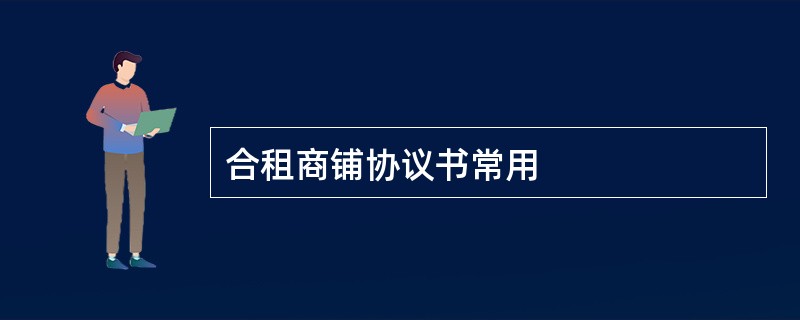 合租商铺协议书常用